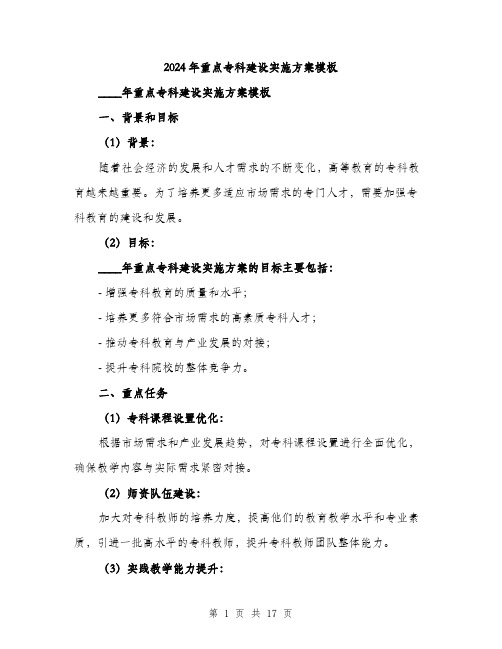 2024年重点专科建设实施方案模板

____年重点专科建设实施方案模板

一、背景和目标

(1) 背景:

随着社会经济的发展和人才需求的不断变化，高等教育的专科教育越来越重要。为了培养更多适应市场需求的专门人才，需要加强专科教育的建设和发展。

(2) 目标:

____年重点专科建设实施方案的目标主要包括:

- 增强专科教育的质量和水平;

- 培养更多符合市场需求的高素质专科人才;

- 推动专科教育与产业发展的对接;

- 提升专科院校的整体竞争力。

二、重点任务

(1) 专科课程设置优化:

根据市场需求和产业发展趋势，对专科课程设置进行全面优化，确保教学内容与实际需求紧密对接。

(2) 师资队伍建设:

加大对专科教师的培养力度，提高他们的教育教学水平和专业素质，引进一批高水平的专科教师，提升专科教师团队整体能力。

(3) 实践教学能力提升:

第 1 页 共 17 页